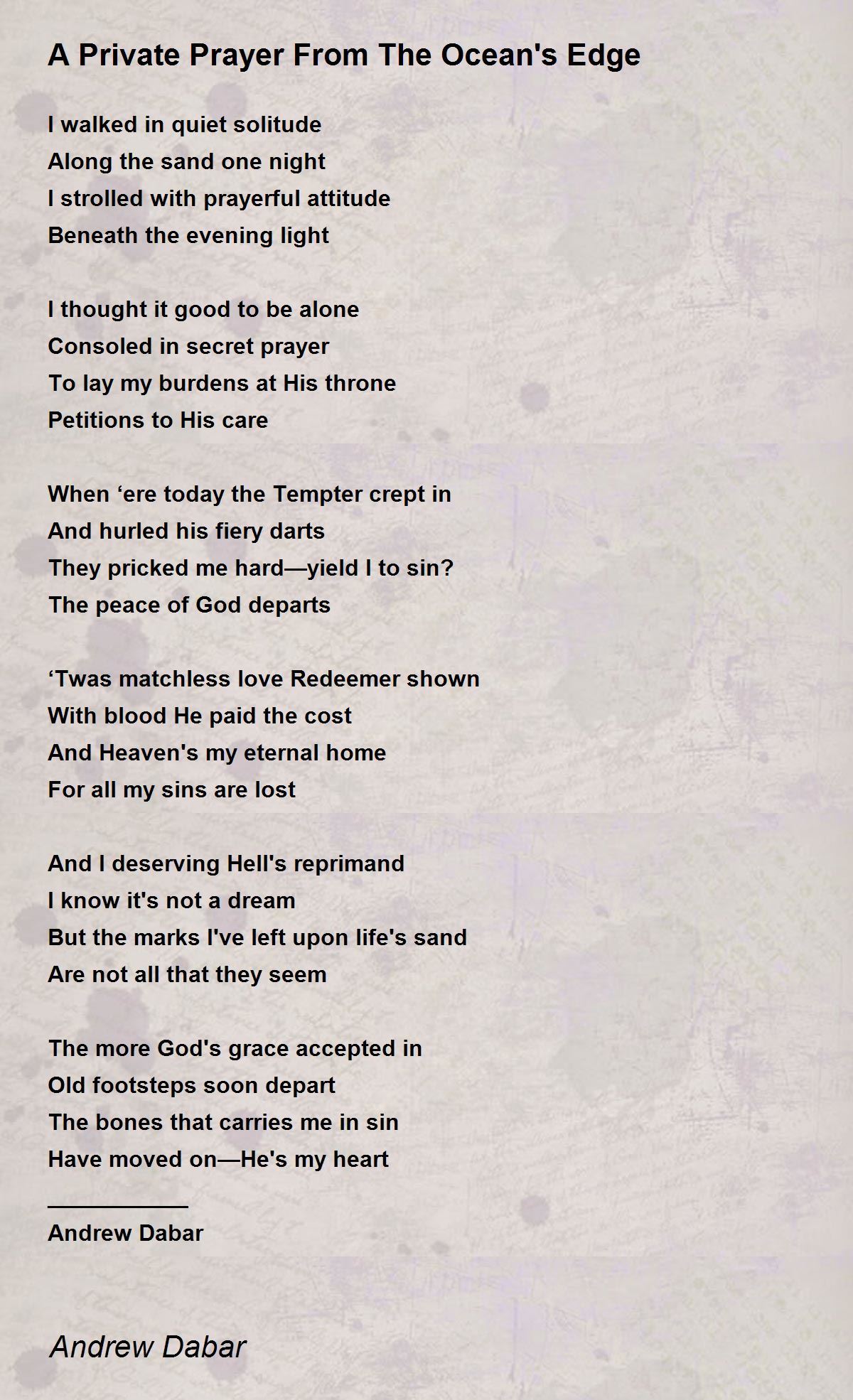 A Private Prayer From The Ocean's Edge

I walked in quiet solitude
Along the sand one night
I strolled with prayerful attitude
Beneath the evening light

I thought it good to be alone
Consoled in secret prayer
To lay my burdens at His throne
Petitions to His care

When ‘ere today the Tempter crept in
And hurled his fiery darts
They pricked me hard—yield I to sin?
The peace of God departs

‘Twas matchless love Redeemer shown
With blood He paid the cost
And Heaven's my eternal home
For all my sins are lost

And I deserving Hell's reprimand
I know it's not a dream
But the marks I've left upon life's sand
Are not all that they seem

The more God's grace accepted in
Old footsteps soon depart
The bones that carries me in sin
Have moved on—He's my heart

Andrew Dabar

Andrew Dabar